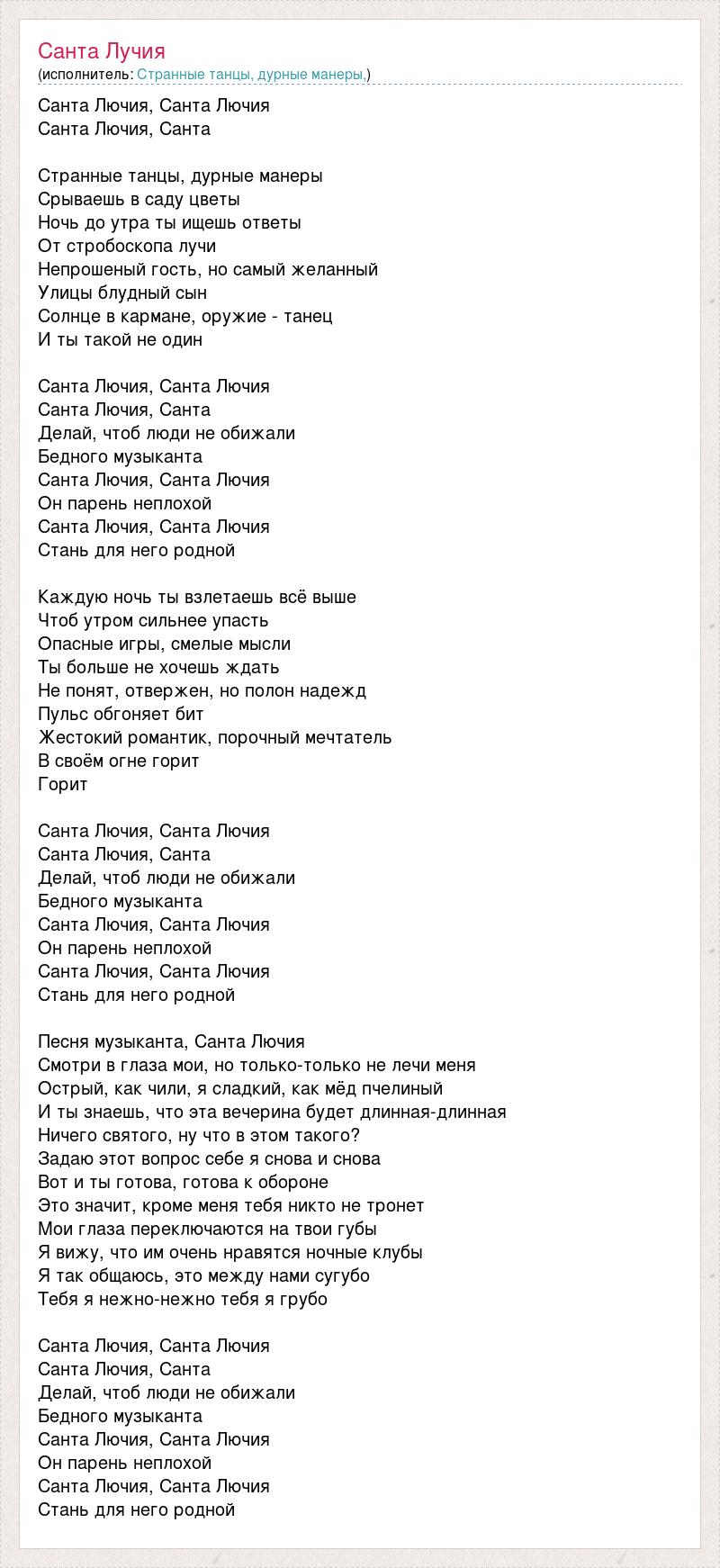 Санта Лучия
(исполнитель: Странные танцы, дурные манеры,)

Санта Лючия, Санта Лючия
Санта Лючия, Санта

Странные танцы, дурные манеры
Срываешь в саду цветы
Ночь до утра ты ищешь ответы
От стробоскопа лучи
Непрошеный гость, но самый желанный
Улицы блудный сын
Солнце в кармане, оружие - танец
И ты такой не один

Санта Лючия, Санта Лючия
Санта Лючия, Санта
Делай, чтоб люди не обижали
Бедного музыканта
Санта Лючия, Санта Лючия
Он парень неплохой
Санта Лючия, Санта Лючия
Стань для него родной

Каждую ночь ты взлетаешь всё выше
Чтоб утром сильнее упасть
Опасные игры, смелые мысли
Ты больше не хочешь ждать
Не понят, отвержен, но полон надежд
Пульс обгоняет бит
Жестокий романтик, порочный мечтатель
В своём огне горит
Горит

Санта Лючия, Санта Лючия
Санта Лючия, Санта
Делай, чтоб люди не обижали
Бедного музыканта
Санта Лючия, Санта Лючия
Он парень неплохой
Санта Лючия, Санта Лючия
Стань для него родной

Песня музыканта, Санта Лючия
Смотри в глаза мои, но только-только не лечи меня
Острый, как чили, я сладкий, как мёд пчелиный
И ты знаешь, что эта вечерина будет длинная-длинная
Ничего святого, ну что в этом такого?
Задаю этот вопрос себе я снова и снова
Вот и ты готова, готова к обороне
Это значит, кроме меня тебя никто не тронет
Мои глаза переключаются на твои губы
Я вижу, что им очень нравятся ночные клубы
Я так общаюсь, это между нами сугубо
Тебя я нежно-нежно тебя я грубо

Санта Лючия, Санта Лючия
Санта Лючия, Санта
Делай, чтоб люди не обижали
Бедного музыканта
Санта Лючия, Санта Лючия
Он парень неплохой
Санта Лючия, Санта Лючия
Стань для него родной